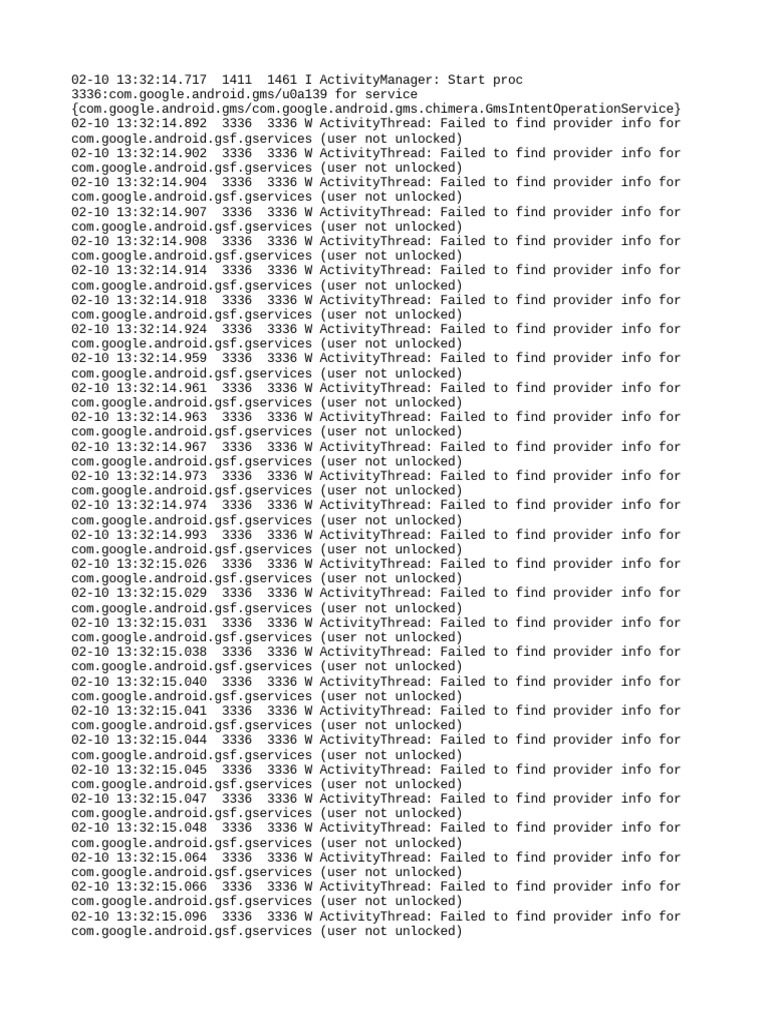 02-10 13:32:14.717 1411 1461 I ActivityManager: Start proc 3336:com.google.android.gms/u0a139 for service {com.google.android.gms/com.google.android.gms.chimera.GmsIntentOperationService}
02-10 13:32:14.892 3336 3336 W ActivityThread: Failed to find provider info for com.google.android.gsf.gservices (user not unlocked)
02-10 13:32:14.902 3336 3336 W ActivityThread: Failed to find provider info for com.google.android.gsf.gservices (user not unlocked)
02-10 13:32:14.904 3336 3336 W ActivityThread: Failed to find provider info for com.google.android.gsf.gservices (user not unlocked)
02-10 13:32:14.907 3336 3336 W ActivityThread: Failed to find provider info for com.google.android.gsf.gservices (user not unlocked)
02-10 13:32:14.908 3336 3336 W ActivityThread: Failed to find provider info for com.google.android.gsf.gservices (user not unlocked)
02-10 13:32:14.914 3336 3336 W ActivityThread: Failed to find provider info for com.google.android.gsf.gservices (user not unlocked)
02-10 13:32:14.918 3336 3336 W ActivityThread: Failed to find provider info for com.google.android.gsf.gservices (user not unlocked)
02-10 13:32:14.924 3336 3336 W ActivityThread: Failed to find provider info for com.google.android.gsf.gservices (user not unlocked)
02-10 13:32:14.959 3336 3336 W ActivityThread: Failed to find provider info for com.google.android.gsf.gservices (user not unlocked)
02-10 13:32:14.961 3336 3336 W ActivityThread: Failed to find provider info for com.google.android.gsf.gservices (user not unlocked)
02-10 13:32:14.963 3336 3336 W ActivityThread: Failed to find provider info for com.google.android.gsf.gservices (user not unlocked)
02-10 13:32:14.967 3336 3336 W ActivityThread: Failed to find provider info for com.google.android.gsf.gservices (user not unlocked)
02-10 13:32:14.973 3336 3336 W ActivityThread: Failed to find provider info for com.google.android.gsf.gservices (user not unlocked)
02-10 13:32:14.974 3336 3336 W ActivityThread: Failed to find provider info for com.google.android.gsf.gservices (user not unlocked)
02-10 13:32:14.993 3336 3336 W ActivityThread: Failed to find provider info for com.google.android.gsf.gservices (user not unlocked)
02-10 13:32:15.026 3336 3336 W ActivityThread: Failed to find provider info for com.google.android.gsf.gservices (user not unlocked)
02-10 13:32:15.029 3336 3336 W ActivityThread: Failed to find provider info for com.google.android.gsf.gservices (user not unlocked)
02-10 13:32:15.031 3336 3336 W ActivityThread: Failed to find provider info for com.google.android.gsf.gservices (user not unlocked)
02-10 13:32:15.038 3336 3336 W ActivityThread: Failed to find provider info for com.google.android.gsf.gservices (user not unlocked)
02-10 13:32:15.040 3336 3336 W ActivityThread: Failed to find provider info for com.google.android.gsf.gservices (user not unlocked)
02-10 13:32:15.041 3336 3336 W ActivityThread: Failed to find provider info for com.google.android.gsf.gservices (user not unlocked)
02-10 13:32:15.044 3336 3336 W ActivityThread: Failed to find provider info for com.google.android.gsf.gservices (user not unlocked)
02-10 13:32:15.045 3336 3336 W ActivityThread: Failed to find provider info for com.google.android.gsf.gservices (user not unlocked)
02-10 13:32:15.047 3336 3336 W ActivityThread: Failed to find provider info for com.google.android.gsf.gservices (user not unlocked)
02-10 13:32:15.048 3336 3336 W ActivityThread: Failed to find provider info for com.google.android.gsf.gservices (user not unlocked)
02-10 13:32:15.064 3336 3336 W ActivityThread: Failed to find provider info for com.google.android.gsf.gservices (user not unlocked)
02-10 13:32:15.066 3336 3336 W ActivityThread: Failed to find provider info for com.google.android.gsf.gservices (user not unlocked)
02-10 13:32:15.096 3336 3336 W ActivityThread: Failed to find provider info for com.google.android.gsf.gservices (user not unlocked)